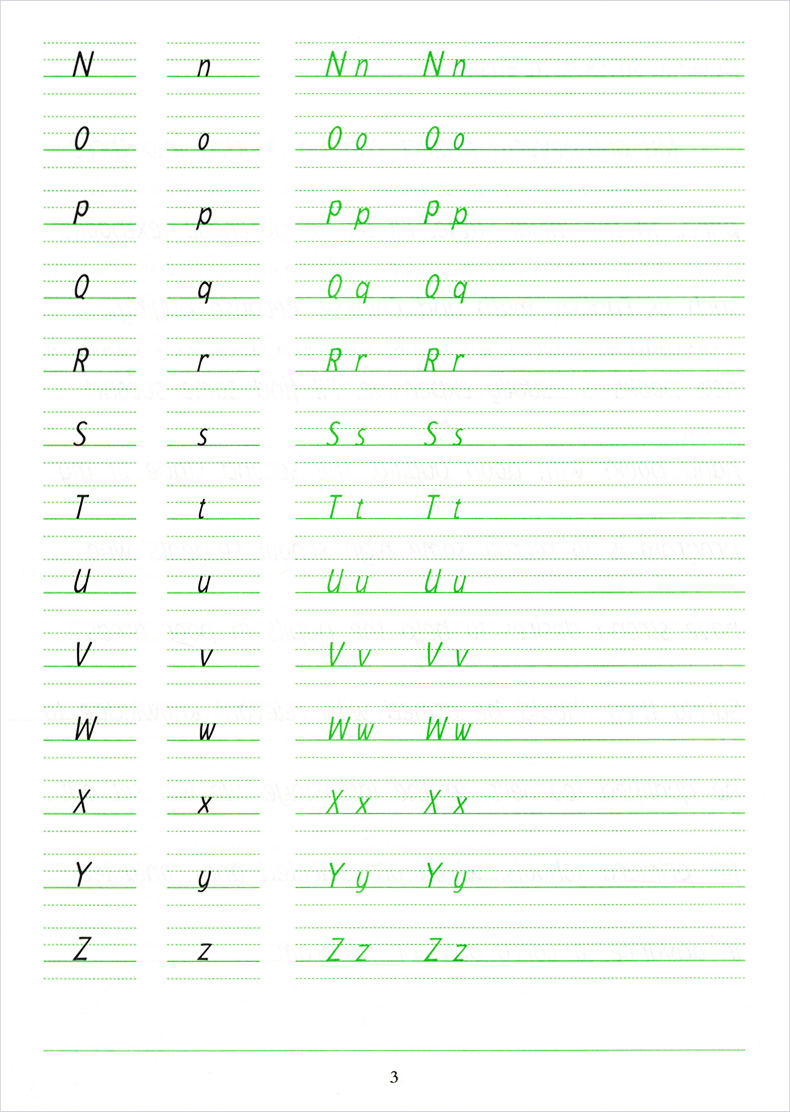 N n Nn Nn

O o Oo Oo

P p Pp Pp

Q q Qq Qq

R r Rr Rr

S s Ss Ss

T t Tt Tt

U u Uu Uu

V v Vv Vv

W w Ww Ww

X x Xx Xx

Y y Yy Yy

Z z Zz Zz

3